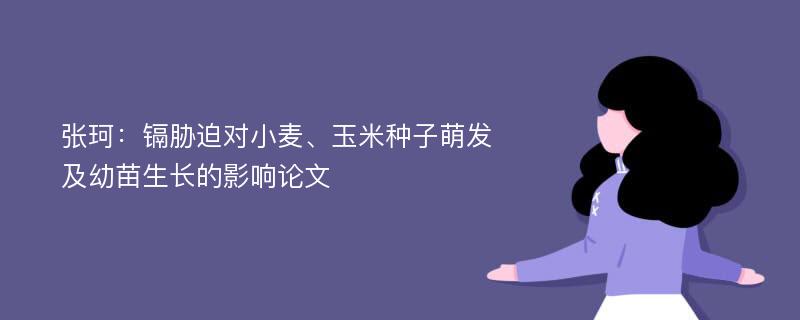 张珂：镉胁迫对小麦、玉米种子萌发及幼苗生长的影响论文